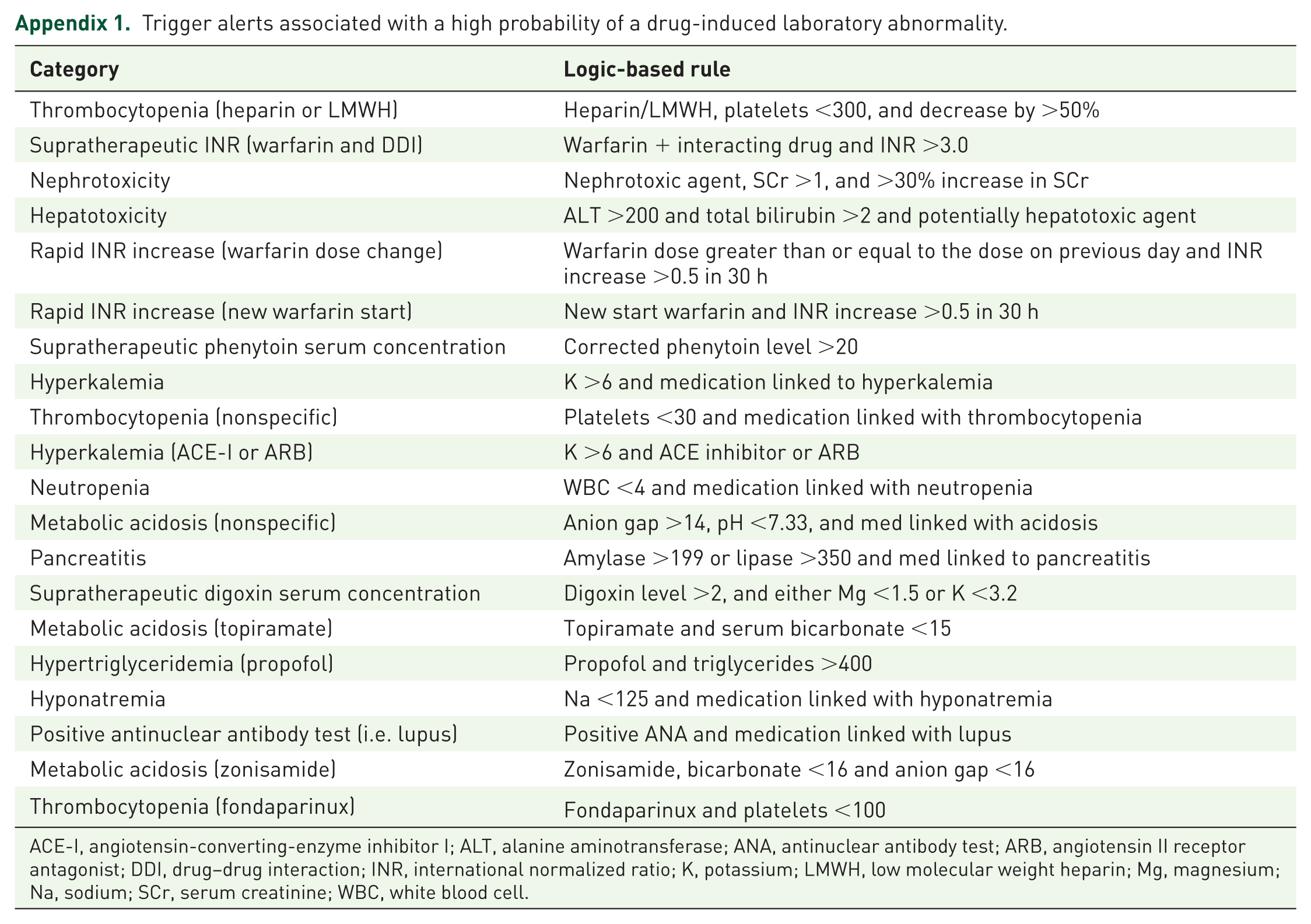 Appendix 1. Trigger alerts associated with a high probability of a drug-induced laboratory abnormality.

| Category | Logic-based rule |
|---|---|
| Thrombocytopenia (heparin or LMWH) | Heparin/LMWH, platelets <300, and decrease by >50% |
| Supratherapeutic INR (warfarin and DDI) | Warfarin + interacting drug and INR >3.0 |
| Nephrotoxicity | Nephrotoxic agent, SCr >1, and >30% increase in SCr |
| Hepatotoxicity | ALT >200 and total bilirubin >2 and potentially hepatotoxic agent |
| Rapid INR increase (warfarin dose change) | Warfarin dose greater than or equal to the dose on previous day and INR increase >0.5 in 30 h |
| Rapid INR increase (new warfarin start) | New start warfarin and INR increase >0.5 in 30 h |
| Supratherapeutic phenytoin serum concentration | Corrected phenytoin level >20 |
| Hyperkalemia | K >6 and medication linked to hyperkalemia |
| Thrombocytopenia (nonspecific) | Platelets <30 and medication linked with thrombocytopenia |
| Hyperkalemia (ACE-I or ARB) | K >6 and ACE inhibitor or ARB |
| Neutropenia | WBC <4 and medication linked with neutropenia |
| Metabolic acidosis (nonspecific) | Anion gap >14, pH <7.33, and med linked with acidosis |
| Pancreatitis | Amylase >199 or lipase >350 and med linked to pancreatitis |
| Supratherapeutic digoxin serum concentration | Digoxin level >2, and either Mg <1.5 or K <3.2 |
| Metabolic acidosis (topiramate) | Topiramate and serum bicarbonate <15 |
| Hypertriglyceridemia (propofol) | Propofol and triglycerides >400 |
| Hyponatremia | Na <125 and medication linked with hyponatremia |
| Positive antinuclear antibody test (i.e. lupus) | Positive ANA and medication linked with lupus |
| Metabolic acidosis (zonisamide) | Zonisamide, bicarbonate <16 and anion gap <16 |
| Thrombocytopenia (fondaparinux) | Fondaparinux and platelets <100 |

ACE-I, angiotensin-converting-enzyme inhibitor I; ALT, alanine aminotransferase; ANA, antinuclear antibody test; ARB, angiotensin II receptor antagonist; DDI, drug–drug interaction; INR, international normalized ratio; K, potassium; LMWH, low molecular weight heparin; Mg, magnesium; Na, sodium; SCr, serum creatinine; WBC, white blood cell.